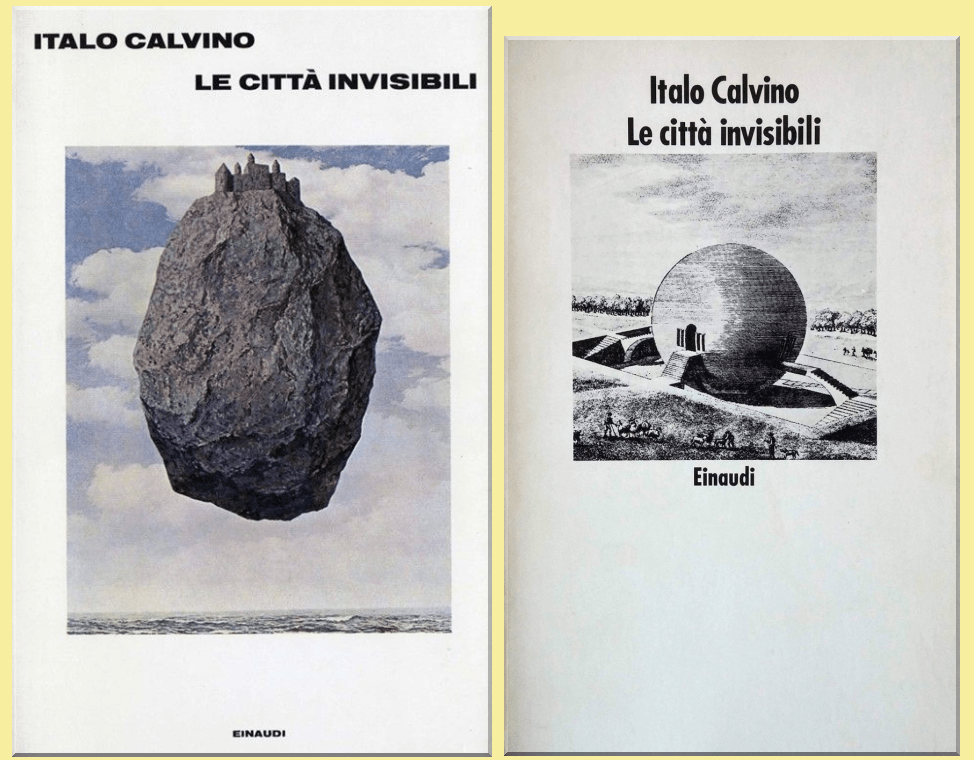 ITALO CALVINO

LE CITTÀ INVISIBILI

EINAUDI

Italo Calvino
Le città invisibili

Einaudi